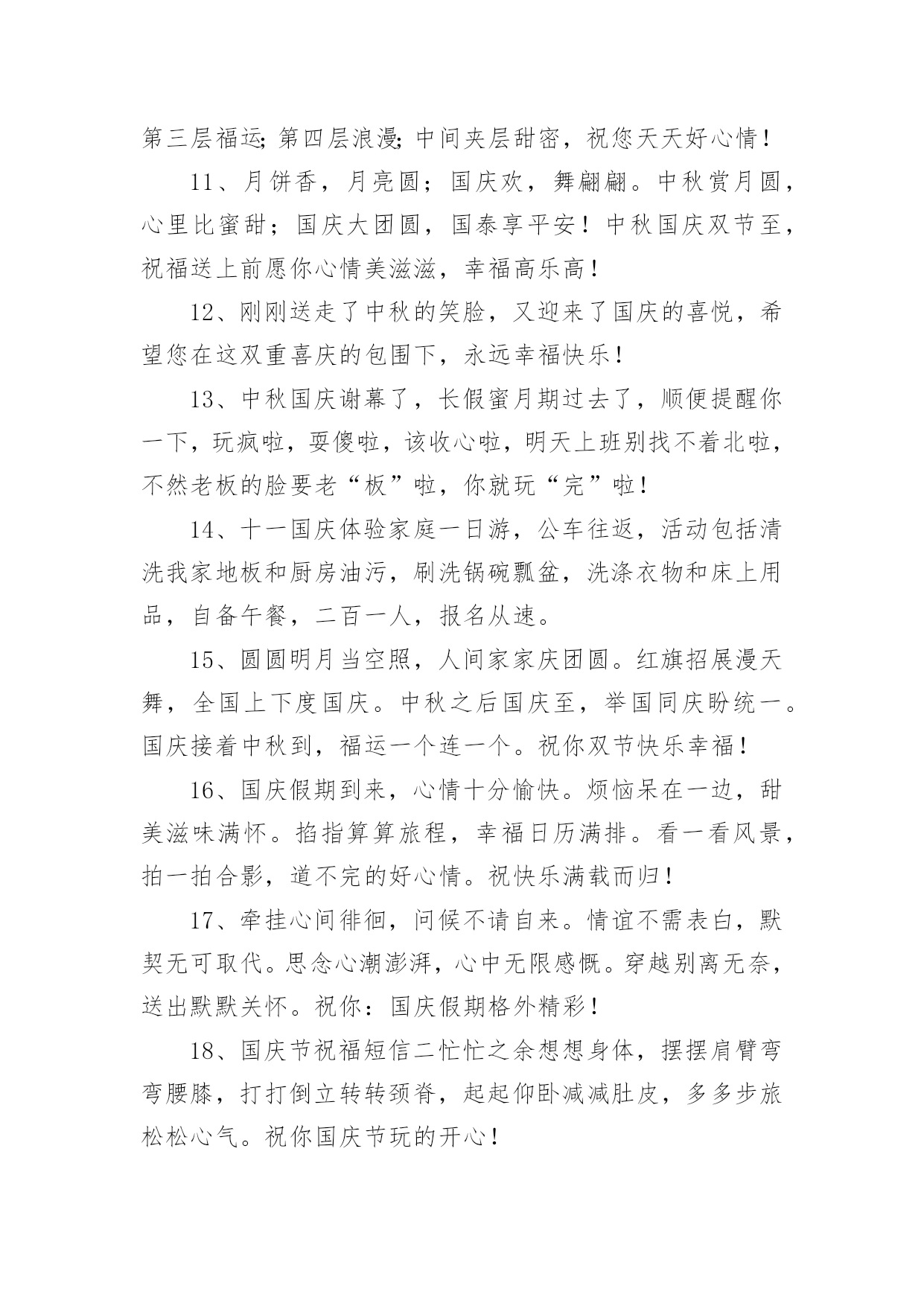 第三层福运;第四层浪漫;中间夹层甜密，祝您天天好心情！

11、月饼香，月亮圆；国庆欢，舞翩翩。中秋赏月圆，心里比蜜甜；国庆大团圆，国泰享平安！中秋国庆双节至，祝福送上前愿你心情美滋滋，幸福高乐高！

12、刚刚送走了中秋的笑脸，又迎来了国庆的喜悦，希望您在这双重喜庆的包围下，永远幸福快乐！

13、中秋国庆谢幕了，长假蜜月期过去了，顺便提醒你一下，玩疯啦，耍傻啦，该收心啦，明天上班别找不着北啦，不然老板的脸要老“板”啦，你就玩“完”啦！

14、十一国庆体验家庭一日游，公车往返，活动包括清洗我家地板和厨房油污，刷洗锅碗瓢盆，洗涤衣物和床上用品，自备午餐，二百一人，报名从速。

15、圆圆明月当空照，人间家家庆团圆。红旗招展漫天舞，全国上下度国庆。中秋之后国庆至，举国同庆盼统一。国庆接着中秋到，福运一个连一个。祝你双节快乐幸福！

16、国庆假期到来，心情十分愉快。烦恼呆在一边，甜美滋味满怀。掐指算算旅程，幸福日历满排。看一看风景，拍一拍合影，道不完的好心情。祝快乐满载而归！

17、牵挂心间徘徊，问候不请自来。情谊不需表白，默契无可取代。思念心潮澎湃，心中无限感慨。穿越别离无奈，送出默默关怀。祝你：国庆假期格外精彩！

18、国庆节祝福短信二忙忙之余想想身体，摆摆肩臂弯弯腰膝，打打倒立转转颈脊，起起仰卧减减肚皮，多多步旅松松心气。祝你国庆节玩的开心！